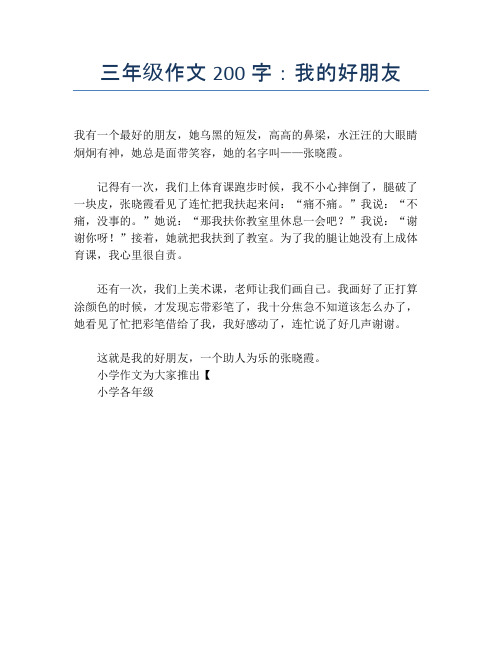 三年级作文 200 字：我的好朋友

我有一个最好的朋友，她乌黑的短发，高高的鼻梁，水汪汪的大眼睛炯炯有神，她总是面带笑容，她的名字叫——张晓霞。

记得有一次，我们上体育课跑步时候，我不小心摔倒了，腿破了一块皮，张晓霞看见了连忙把我扶起来问：“痛不痛。”我说：“不痛，没事的。”她说：“那我扶你教室里休息一会吧？”我说：“谢谢你呀！”接着，她就把我扶到了教室。为了我的腿让她没有上成体育课，我心里很自责。

还有一次，我们上美术课，老师让我们画自己。我画好了正打算涂颜色的时候，才发现忘带彩笔了，我十分焦急不知道该怎么办了，她看见了忙把彩笔借给了我，我好感动了，连忙说了好几声谢谢。

这就是我的好朋友，一个助人为乐的张晓霞。
小学作文为大家推出【
小学各年级